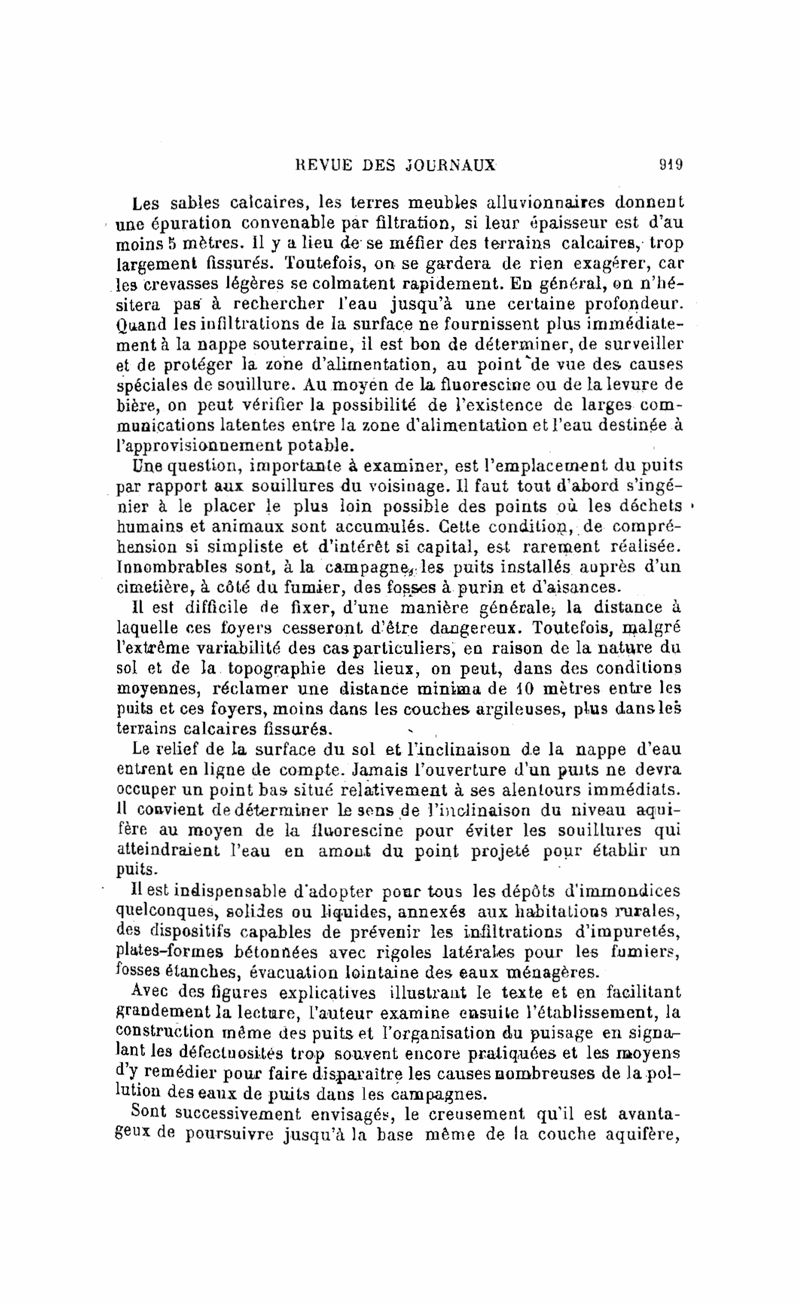 REVUE DES JOURNAUX 919

Les sables calcaires, les terres meubles alluvionnaires donnent une épuration convenable par filtration, si leur épaisseur est d'au moins 5 mètres. Il y a lieu de se méfier des terrains calcaires, trop largement fissurés. Toutefois, on se gardera de rien exagérer, car les crevasses légères se colmatent rapidement. En général, on n'hésitera pas à rechercher l'eau jusqu'à une certaine profondeur. Quand les infiltrations de la surface ne fournissent plus immédiatement à la nappe souterraine, il est bon de déterminer, de surveiller et de protéger la zone d'alimentation, au point de vue des causes spéciales de souillure. Au moyen de la fluorescine ou de la levure de bière, on peut vérifier la possibilité de l'existence de larges communications latentes entre la zone d'alimentation et l'eau destinée à l'approvisionnement potable.

Une question, importante à examiner, est l'emplacement du puits par rapport aux souillures du voisinage. Il faut tout d'abord s'ingénier à le placer le plus loin possible des points où les déchets humains et animaux sont accumulés. Cette condition, de compréhension si simpliste et d'intérêt si capital, est rarement réalisée. Innombrables sont, à la campagne, les puits installés auprès d'un cimetière, à côté du fumier, des fosses à purin et d'aisances.

Il est difficile de fixer, d'une manière générale, la distance à laquelle ces foyers cesseront d'être dangereux. Toutefois, malgré l'extrême variabilité des cas particuliers, en raison de la nature du sol et de la topographie des lieux, on peut, dans des conditions moyennes, réclamer une distance minima de 10 mètres entre les puits et ces foyers, moins dans les couches argileuses, plus dans les terrains calcaires fissurés.

Le relief de la surface du sol et l'inclinaison de la nappe d'eau entrent en ligne de compte. Jamais l'ouverture d'un puits ne devra occuper un point bas situé relativement à ses alentours immédiats. Il convient de déterminer le sens de l'inclinaison du niveau aquifère au moyen de la fluorescine pour éviter les souillures qui atteindraient l'eau en amont du point projeté pour établir un puits.

Il est indispensable d'adopter pour tous les dépôts d'immondices quelconques, solides ou liquides, annexés aux habitations rurales, des dispositifs capables de prévenir les infiltrations d'impuretés, plates-formes bétonnées avec rigoles latérales pour les fumiers, fosses étanches, évacuation lointaine des eaux ménagères.

Avec des figures explicatives illustrant le texte et en facilitant grandement la lecture, l'auteur examine ensuite l'établissement, la construction même des puits et l'organisation du puisage en signalant les défectuosités trop souvent encore pratiquées et les moyens d'y remédier pour faire disparaître les causes nombreuses de la pollution des eaux de puits dans les campagnes.

Sont successivement envisagés, le creusement qu'il est avantageux de poursuivre jusqu'à la base même de la couche aquifère,